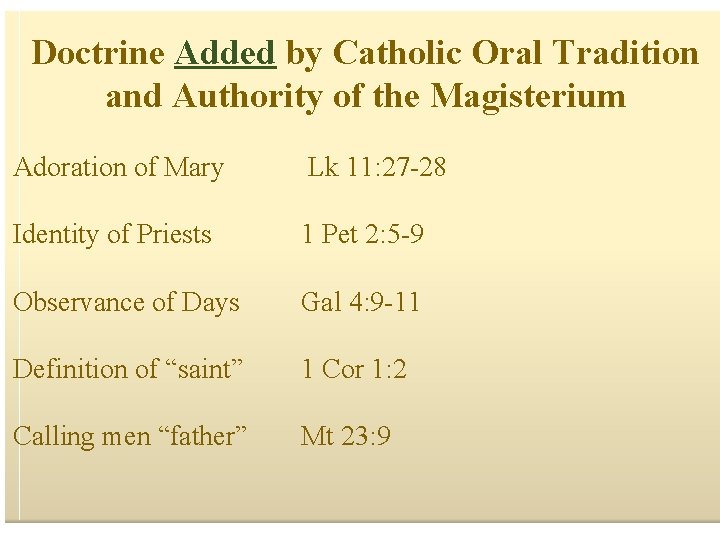 Doctrine Added by Catholic Oral Tradition and Authority of the Magisterium

Adoration of Mary Lk 11:27-28

Identity of Priests 1 Pet 2:5-9

Observance of Days Gal 4:9-11

Definition of "saint" 1 Cor 1:2

Calling men "father" Mt 23:9